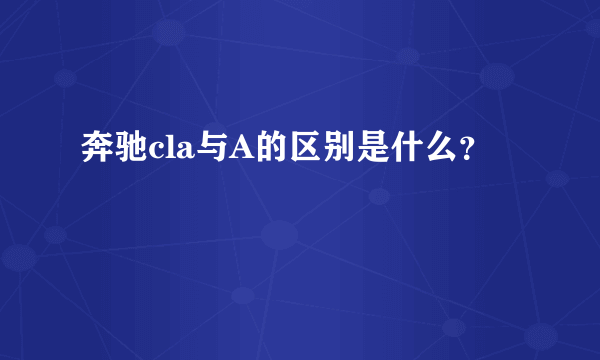 奔驰cla与A的区别是什么?